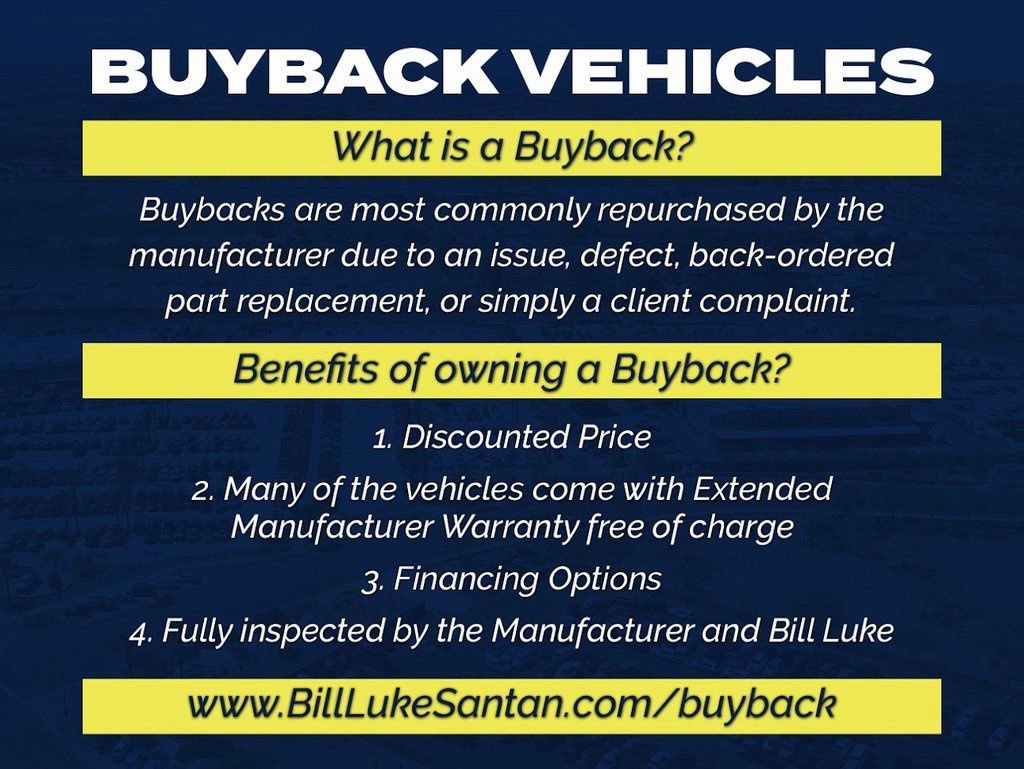 BUYBACK VEHICLES

What is a Buyback?

Buybacks are most commonly repurchased by the manufacturer due to an issue, defect, back-ordered part replacement, or simply a client complaint.

Benefits of owning a Buyback?

1. Discounted Price

2. Many of the vehicles come with Extended Manufacturer Warranty free of charge

3. Financing Options

4. Fully inspected by the Manufacturer and Bill Luke

www.BillLukeSantan.com/buyback